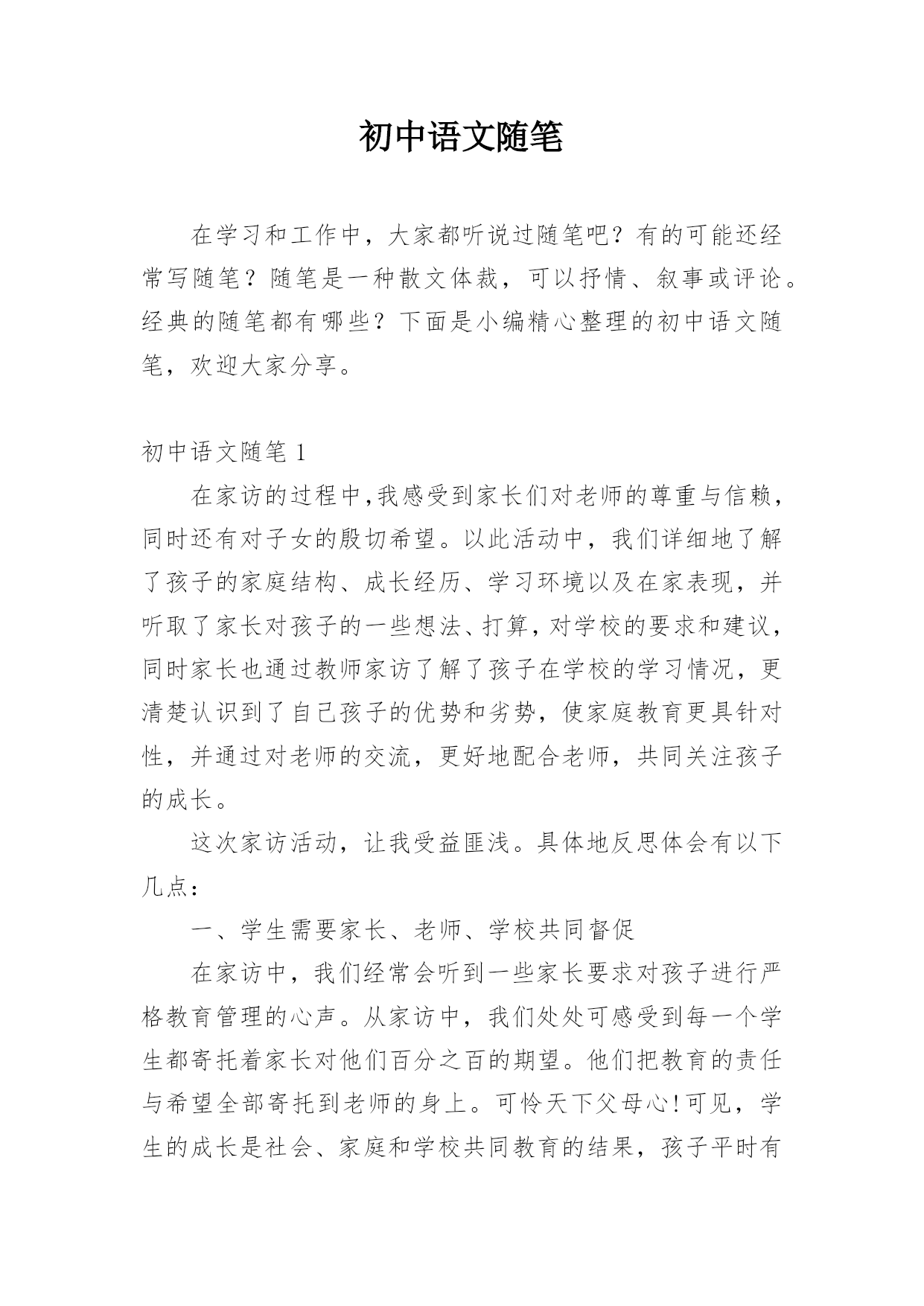 初中语文随笔

在学习和工作中，大家都听说过随笔吧？有的可能还经常写随笔？随笔是一种散文体裁，可以抒情、叙事或评论。经典的随笔都有哪些？下面是小编精心整理的初中语文随笔，欢迎大家分享。

初中语文随笔 1

在家访的过程中,我感受到家长们对老师的尊重与信赖，同时还有对子女的殷切希望。以此活动中，我们详细地了解了孩子的家庭结构、成长经历、学习环境以及在家表现，并听取了家长对孩子的一些想法、打算，对学校的要求和建议，同时家长也通过教师家访了解了孩子在学校的学习情况，更清楚认识到了自己孩子的优势和劣势，使家庭教育更具针对性，并通过对老师的交流，更好地配合老师，共同关注孩子的成长。

这次家访活动，让我受益匪浅。具体地反思体会有以下几点：

一、学生需要家长、老师、学校共同督促

在家访中，我们经常会听到一些家长要求对孩子进行严格教育管理的心声。从家访中，我们处处可感受到每一个学生都寄托着家长对他们百分之百的期望。他们把教育的责任与希望全部寄托到老师的身上。可怜天下父母心!可见，学生的成长是社会、家庭和学校共同教育的结果，孩子平时有